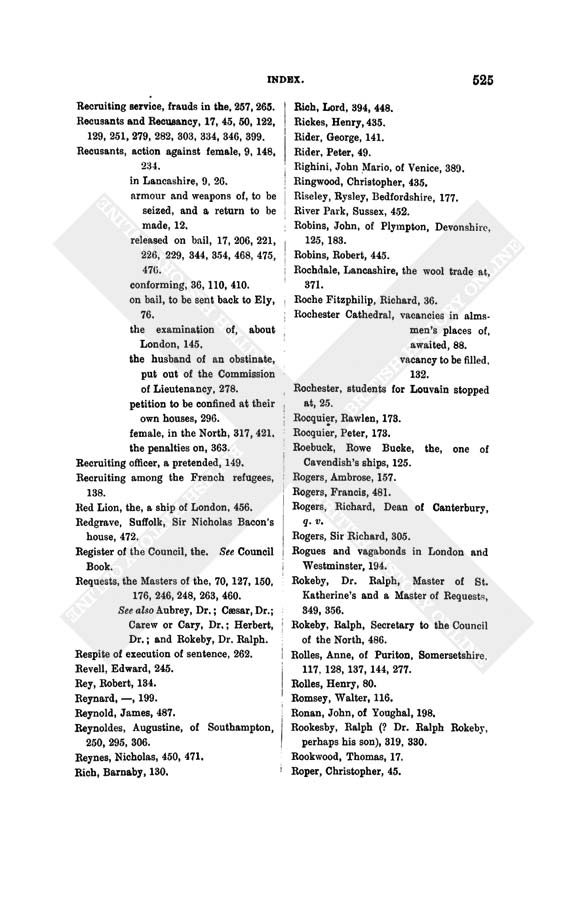 INDEX. 525

Recruiting service, frauds in the, 257, 265.
Recusants and Recusancy, 17, 45, 50, 122, 129, 251, 279, 282, 303, 334, 346, 399.
Recusants, action against female, 9, 148, 234.
in Lancashire, 9, 26.
armour and weapons of, to be seized, and a return to be made, 12.
released on bail, 17, 206, 221, 226, 229, 344, 354, 468, 475, 476.
conforming, 36, 110, 410.
on bail, to be sent back to Ely, 76.
the examination of, about London, 145.
the husband of an obstinate, put out of the Commission of Lieutenancy, 278.
petition to be confined at their own houses, 296.
female, in the North, 317, 421.
the penalties on, 363.
Recruiting officer, a pretended, 149.
Recruiting among the French refugees, 138.
Red Lion, the, a ship of London, 456.
Redgrave, Suffolk, Sir Nicholas Bacon's house, 472.
Register of the Council, the. See Council Book.
Requests, the Masters of the, 70, 127, 150, 176, 246, 248, 263, 460.
See also Aubrey, Dr.; Cæsar, Dr.; Carew or Cary, Dr.; Herbert, Dr.; and Rokeby, Dr. Ralph.
Respite of execution of sentence, 262.
Revell, Edward, 245.
Rey, Robert, 134.
Reynard, —, 199.
Reynold, James, 487.
Reynoldes, Augustine, of Southampton, 250, 295, 306.
Reynes, Nicholas, 450, 471.
Rich, Barnaby, 130.

Rich, Lord, 394, 448.
Rickes, Henry, 435.
Rider, George, 141.
Rider, Peter, 49.
Righini, John Mario, of Venice, 389.
Ringwood, Christopher, 435.
Riseley, Rysley, Bedfordshire, 177.
River Park, Sussex, 452.
Robins, John, of Plympton, Devonshire, 125, 183.
Robins, Robert, 445.
Rochdale, Lancashire, the wool trade at, 371.
Roche Fitzphilip, Richard, 36.
Rochester Cathedral, vacancies in almsmen's places of, awaited, 88.
vacancy to be filled, 132.
Rochester, students for Louvain stopped at, 25.
Rocquier, Rawlen, 173.
Rocquier, Peter, 173.
Roebuck, Rowe Bucke, the, one of Cavendish's ships, 125.
Rogers, Ambrose, 157.
Rogers, Francis, 481.
Rogers, Richard, Dean of Canterbury, q. v.
Rogers, Sir Richard, 305.
Rogues and vagabonds in London and Westminster, 194.
Rokeby, Dr. Ralph, Master of St. Katherine's and a Master of Requests, 349, 356.
Rokeby, Ralph, Secretary to the Council of the North, 486.
Rolles, Anne, of Puriton, Somersetshire, 117, 128, 137, 144, 277.
Rolles, Henry, 80.
Romsey, Walter, 116.
Ronan, John, of Youghal, 198.
Rookesby, Ralph (? Dr. Ralph Rokeby, perhaps his son), 319, 330.
Rookwood, Thomas, 17.
Roper, Christopher, 45.